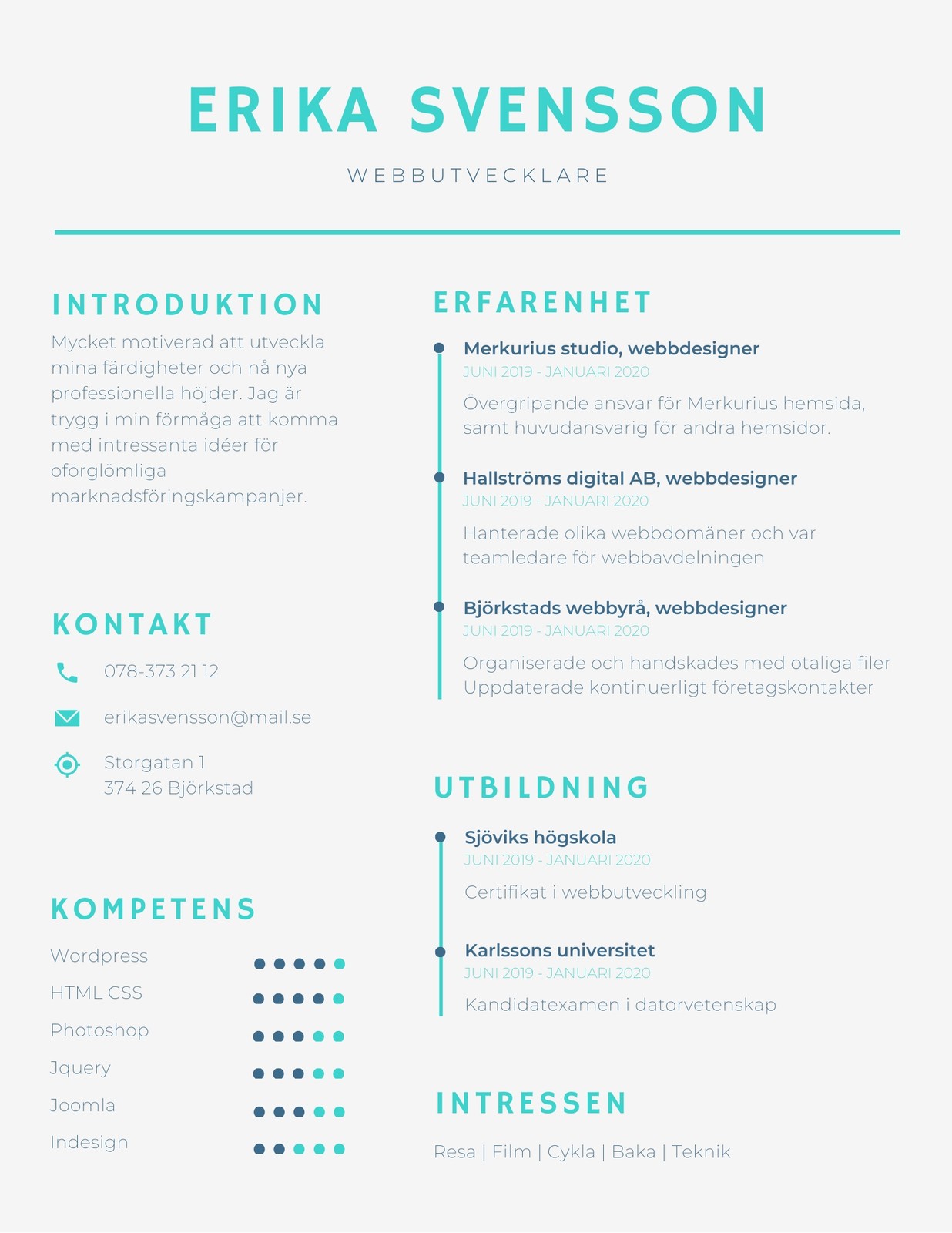 ERIKA SVENSSON

WEBBUTVECKLARE

INTRODUKTION

Mycket motiverad att utveckla mina färdigheter och nå nya professionella höjder. Jag är trygg i min förmåga att komma med intressanta idéer för oförglömliga marknadsföringskampanjer.

KONTAKT

078-373 21 12

erikasvensson@mail.se

Storgatan 1
374 26 Björkstad

KOMPETENS

Wordpress
HTML CSS
Photoshop
Jquery
Joomla
Indesign

ERFARENHET

Merkurius studio, webbdesigner
JUNI 2019 - JANUARI 2020

Övergripande ansvar för Merkurius hemsida, samt huvudansvarig för andra hemsidor.

Hallströms digital AB, webbdesigner
JUNI 2019 - JANUARI 2020

Hanterade olika webbdomäner och var teamledare för webbavdelningen

Björkstads webbyrå, webbdesigner
JUNI 2019 - JANUARI 2020

Organiserade och handskades med otaliga filer Uppdaterade kontinuerligt företagskontakter

UTBILDNING

Sjöviks högskola
JUNI 2019 - JANUARI 2020

Certifikat i webbutveckling

Karlssons universitet
JUNI 2019 - JANUARI 2020

Kandidatexamen i datorvetenskap

INTRESSEN

Resa | Film | Cykla | Baka | Teknik